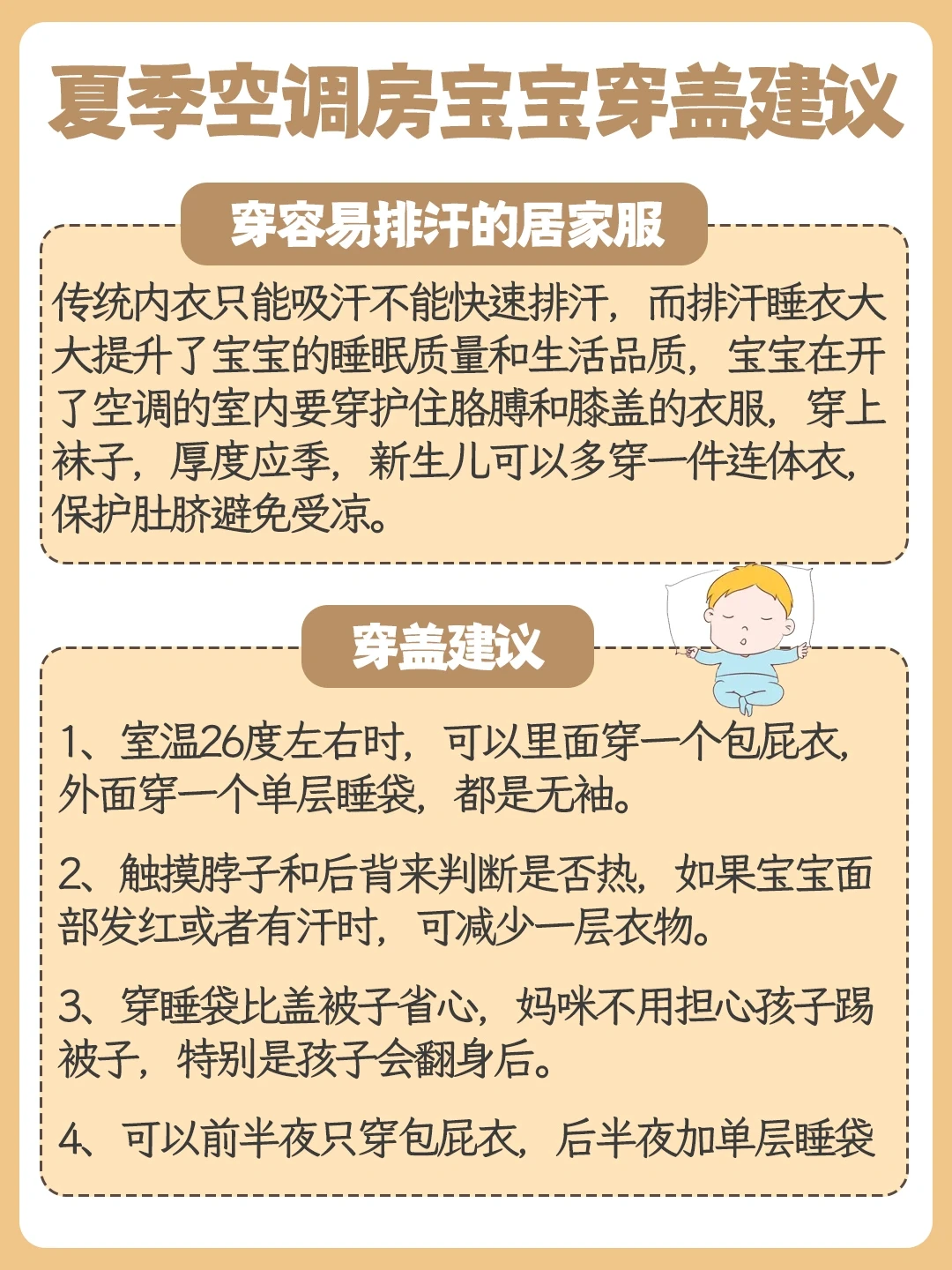 夏季空调房宝宝穿盖建议

穿容易排汗的居家服

传统内衣只能吸汗不能快速排汗，而排汗睡衣大大提升了宝宝的睡眠质量和生活品质，宝宝在开了空调的室内要穿护住胳膊和膝盖的衣服，穿上袜子，厚度应季，新生儿可以多穿一件连体衣，保护肚脐避免受凉。

穿盖建议

1、室温26度左右时，可以里面穿一个包屁衣，外面穿一个单层睡袋，都是无袖。

2、触摸脖子和后背来判断是否热，如果宝宝面部发红或者有汗时，可减少一层衣物。

3、穿睡袋比盖被子省心，妈咪不用担心孩子踢被子，特别是孩子会翻身后。

4、可以前半夜只穿包屁衣，后半夜加单层睡袋